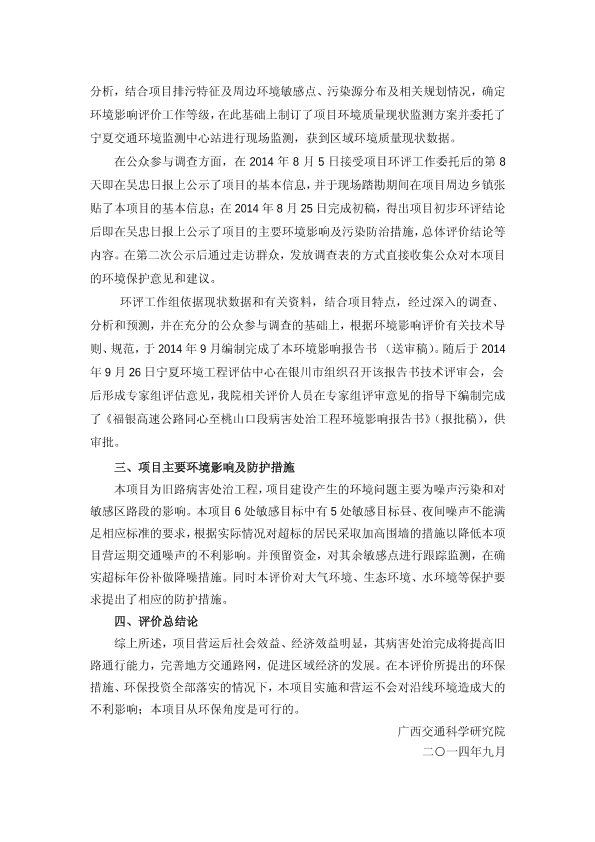 分析，结合项目排污特征及周边环境敏感点、污染源分布及相关规划情况，确定环境影响评价工作等级，在此基础上制订了项目环境质量现状监测方案并委托了宁夏交通环境监测中心站进行现场监测，获到区域环境质量现状数据。

在公众参与调查方面，在 2014 年 8 月 5 日接受项目环评工作委托后的第 8 天即在吴忠日报上公示了项目的基本信息，并于现场踏勘期间在项目周边乡镇张贴了本项目的基本信息；在 2014 年 8 月 25 日完成初稿，得出项目初步环评结论后即在吴忠日报上公示了项目的主要环境影响及污染防治措施，总体评价结论等内容。在第二次公示后通过走访群众，发放调查表的方式直接收集公众对本项目的环境保护意见和建议。

环评工作组依据现状数据和有关资料，结合项目特点，经过深入的调查、分析和预测，并在充分的公众参与调查的基础上，根据环境影响评价有关技术导则、规范，于 2014 年 9 月编制完成了本环境影响报告书（送审稿）。随后于 2014 年 9 月 26 日宁夏环境工程评估中心在银川市组织召开该报告书技术评审会，会后形成专家组评估意见，我院相关评价人员在专家组评审意见的指导下编制完成了《福银高速公路同心至桃山口段病害处治工程环境影响报告书》（报批稿），供审批。

三、项目主要环境影响及防护措施

本项目为旧路病害处治工程，项目建设产生的环境问题主要为噪声污染和对敏感区路段的影响。本项目 6 处敏感目标中有 5 处敏感目标昼、夜间噪声不能满足相应标准的要求，根据实际情况对超标的居民采取加高围墙的措施以降低本项目营运期交通噪声的不利影响。并预留资金，对其余敏感点进行跟踪监测，在确实超标年份补做降噪措施。同时本评价对大气环境、生态环境、水环境等保护要求提出了相应的防护措施。

四、评价总结论

综上所述，项目营运后社会效益、经济效益明显，其病害处治完成将提高旧路通行能力，完善地方交通路网，促进区域经济的发展。在本评价所提出的环保措施、环保投资全部落实的情况下，本项目实施和营运不会对沿线环境造成大的不利影响；本项目从环保角度是可行的。

广西交通科学研究院
二〇一四年九月